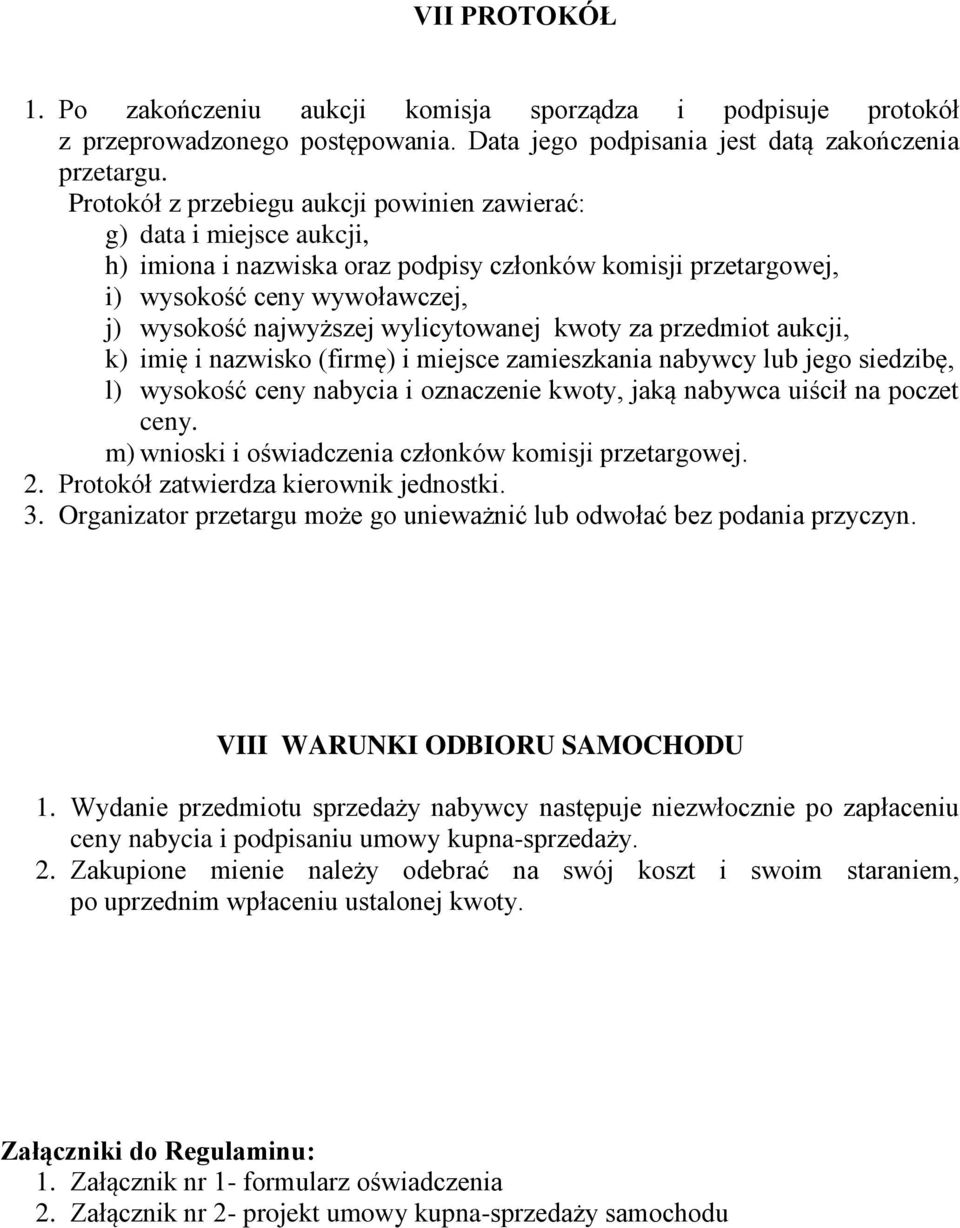 VII PROTOKÓŁ

1. Po zakończeniu aukcji komisja sporządza i podpisuje protokół z przeprowadzonego postępowania. Data jego podpisania jest datą zakończenia przetargu.
Protokół z przebiegu aukcji powinien zawierać:
g) data i miejsce aukcji,
h) imiona i nazwiska oraz podpisy członków komisji przetargowej,
i) wysokość ceny wywoławczej,
j) wysokość najwyższej wylicytowanej kwoty za przedmiot aukcji,
k) imię i nazwisko (firmę) i miejsce zamieszkania nabywcy lub jego siedzibę,
l) wysokość ceny nabycia i oznaczenie kwoty, jaką nabywca uiścił na poczet ceny.
m) wnioski i oświadczenia członków komisji przetargowej.
2. Protokół zatwierdza kierownik jednostki.
3. Organizator przetargu może go unieważnić lub odwołać bez podania przyczyn.

VIII WARUNKI ODBIORU SAMOCHODU

1. Wydanie przedmiotu sprzedaży nabywcy następuje niezwłocznie po zapłaceniu ceny nabycia i podpisaniu umowy kupna-sprzedaży.
2. Zakupione mienie należy odebrać na swój koszt i swoim staraniem, po uprzednim wpłaceniu ustalonej kwoty.

Załączniki do Regulaminu:
1. Załącznik nr 1- formularz oświadczenia
2. Załącznik nr 2- projekt umowy kupna-sprzedaży samochodu